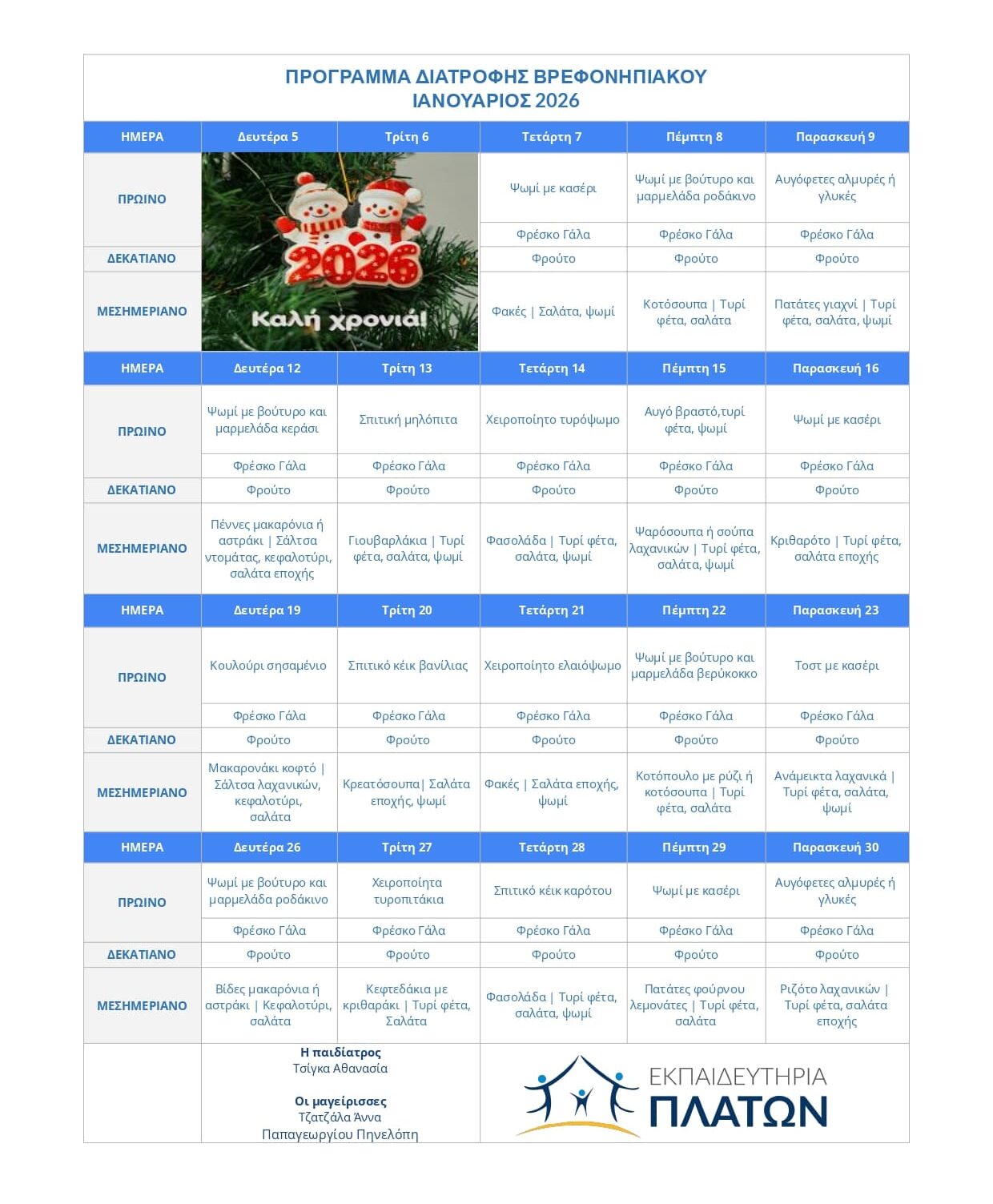 ΠΡΟΓΡΑΜΜΑ ΔΙΑΤΡΟΦΗΣ ΒΡΕΦΟΝΗΠΙΑΚΟΥ
ΙΑΝΟΥΑΡΙΟΣ 2026

| ΗΜΕΡΑ | Δευτέρα 5 | Τρίτη 6 | Τετάρτη 7 | Πέμπτη 8 | Παρασκευή 9 |
|---|---|---|---|---|---|
| ΠΡΩΙΝΟ | 2026 Καλή χρονιά! | | Ψωμί με κασέρι | Ψωμί με βούτυρο και μαρμελάδα ροδάκινο | Αυγόφετες αλμυρές ή γλυκές |
| | | | Φρέσκο Γάλα | Φρέσκο Γάλα | Φρέσκο Γάλα |
| ΔΕΚΑΤΙΑΝΟ | | | Φρούτο | Φρούτο | Φρούτο |
| ΜΕΣΗΜΕΡΙΑΝΟ | | | Φακές \| Σαλάτα, ψωμί | Κοτόσουπα \| Τυρί φέτα, σαλάτα | Πατάτες γιαχνί \| Τυρί φέτα, σαλάτα, ψωμί |
| ΗΜΕΡΑ | Δευτέρα 12 | Τρίτη 13 | Τετάρτη 14 | Πέμπτη 15 | Παρασκευή 16 |
| ΠΡΩΙΝΟ | Ψωμί με βούτυρο και μαρμελάδα κεράσι | Σπιτική μηλόπιτα | Χειροποίητο τυρόψωμο | Αυγό βραστό,τυρί φέτα, ψωμί | Ψωμί με κασέρι |
| | Φρέσκο Γάλα | Φρέσκο Γάλα | Φρέσκο Γάλα | Φρέσκο Γάλα | Φρέσκο Γάλα |
| ΔΕΚΑΤΙΑΝΟ | Φρούτο | Φρούτο | Φρούτο | Φρούτο | Φρούτο |
| ΜΕΣΗΜΕΡΙΑΝΟ | Πέννες μακαρόνια ή αστράκι \| Σάλτσα ντομάτας, κεφαλοτύρι, σαλάτα εποχής | Γιουβαρλάκια \| Τυρί φέτα, σαλάτα, ψωμί | Φασολάδα \| Τυρί φέτα, σαλάτα, ψωμί | Ψαρόσουπα ή σούπα λαχανικών \| Τυρί φέτα, σαλάτα, ψωμί | Κριθαρότο \| Τυρί φέτα, σαλάτα εποχής |
| ΗΜΕΡΑ | Δευτέρα 19 | Τρίτη 20 | Τετάρτη 21 | Πέμπτη 22 | Παρασκευή 23 |
| ΠΡΩΙΝΟ | Κουλούρι σησαμένιο | Σπιτικό κέικ βανίλιας | Χειροποίητο ελαιόψωμο | Ψωμί με βούτυρο και μαρμελάδα βερύκοκκο | Τοστ με κασέρι |
| | Φρέσκο Γάλα | Φρέσκο Γάλα | Φρέσκο Γάλα | Φρέσκο Γάλα | Φρέσκο Γάλα |
| ΔΕΚΑΤΙΑΝΟ | Φρούτο | Φρούτο | Φρούτο | Φρούτο | Φρούτο |
| ΜΕΣΗΜΕΡΙΑΝΟ | Μακαρονάκι κοφτό \| Σάλτσα λαχανικών, κεφαλοτύρι, σαλάτα | Κρεατόσουπα\| Σαλάτα εποχής, ψωμί | Φακές \| Σαλάτα εποχής, ψωμί | Κοτόπουλο με ρύζι ή κοτόσουπα \| Τυρί φέτα, σαλάτα | Ανάμεικτα λαχανικά \| Τυρί φέτα, σαλάτα, ψωμί |
| ΗΜΕΡΑ | Δευτέρα 26 | Τρίτη 27 | Τετάρτη 28 | Πέμπτη 29 | Παρασκευή 30 |
| ΠΡΩΙΝΟ | Ψωμί με βούτυρο και μαρμελάδα ροδάκινο | Χειροποίητα τυροπιτάκια | Σπιτικό κέικ καρότου | Ψωμί με κασέρι | Αυγόφετες αλμυρές ή γλυκές |
| | Φρέσκο Γάλα | Φρέσκο Γάλα | Φρέσκο Γάλα | Φρέσκο Γάλα | Φρέσκο Γάλα |
| ΔΕΚΑΤΙΑΝΟ | Φρούτο | Φρούτο | Φρούτο | Φρούτο | Φρούτο |
| ΜΕΣΗΜΕΡΙΑΝΟ | Βίδες μακαρόνια ή αστράκι \| Κεφαλοτύρι, σαλάτα | Κεφτεδάκια με κριθαράκι \| Τυρί φέτα, Σαλάτα | Φασολάδα \| Τυρί φέτα, σαλάτα, ψωμί | Πατάτες φούρνου λεμονάτες \| Τυρί φέτα, σαλάτα | Ριζότο λαχανικών \| Τυρί φέτα, σαλάτα εποχής |

Η παιδίατρος
Τσίγκα Αθανασία

Οι μαγείρισσες
Τζατζάλα Άννα
Παπαγεωργίου Πηνελόπη

ΕΚΠΑΙΔΕΥΤΗΡΙΑ
ΠΛΑΤΩΝ